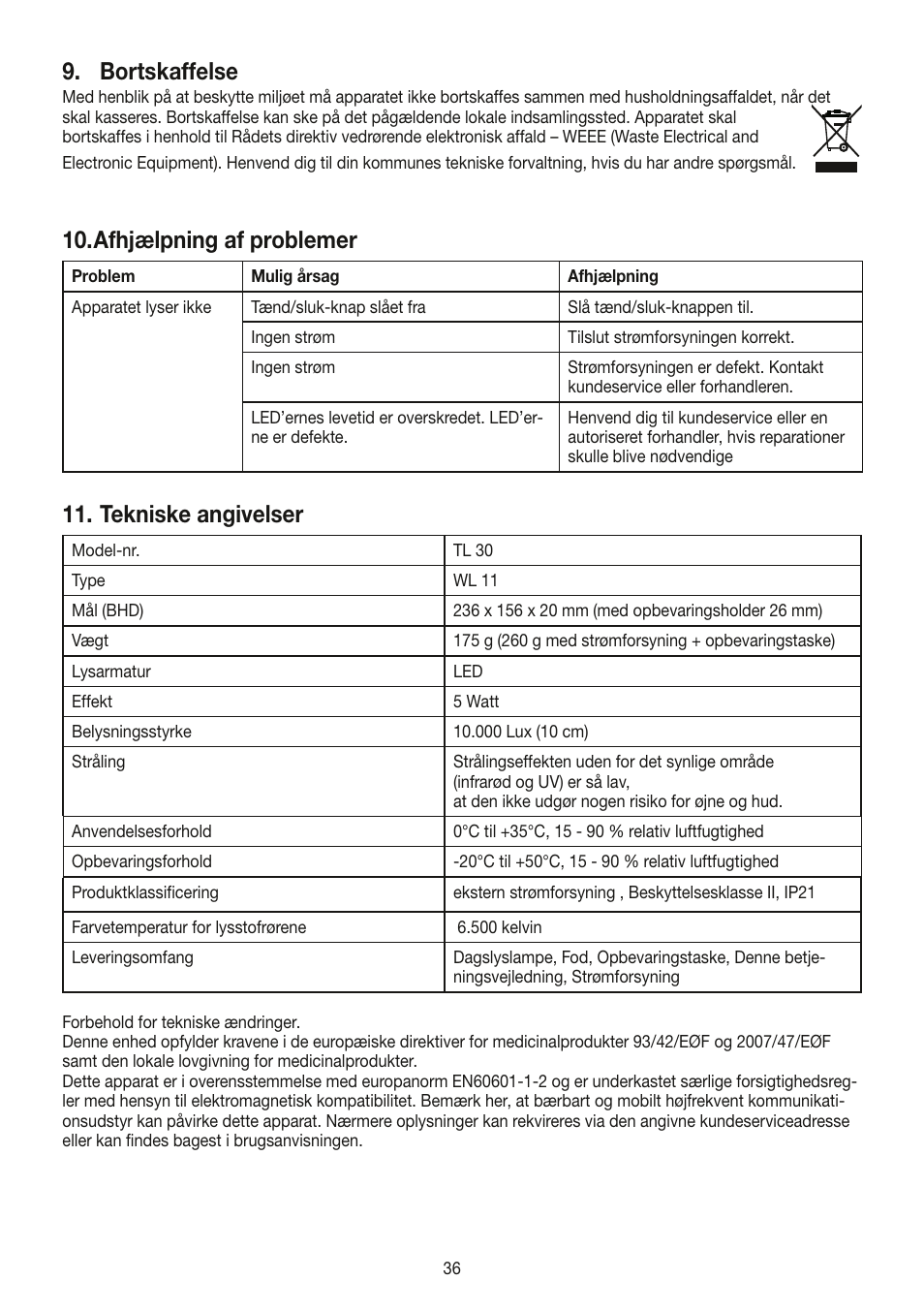 9. Bortskaffelse

Med henblik på at beskytte miljøet må apparatet ikke bortskaffes sammen med husholdningsaffaldet, når det skal kasseres. Bortskaffelse kan ske på det pågældende lokale indsamlingssted. Apparatet skal bortskaffes i henhold til Rådets direktiv vedrørende elektronisk affald – WEEE (Waste Electrical and Electronic Equipment). Henvend dig til din kommunes tekniske forvaltning, hvis du har andre spørgsmål.

10.Afhjælpning af problemer

| Problem | Mulig årsag | Afhjælpning |
|---|---|---|
| Apparatet lyser ikke | Tænd/sluk-knap slået fra | Slå tænd/sluk-knappen til. |
| | Ingen strøm | Tilslut strømforsyningen korrekt. |
| | Ingen strøm | Strømforsyningen er defekt. Kontakt kundeservice eller forhandleren. |
| | LED'ernes levetid er overskredet. LED'erne er defekte. | Henvend dig til kundeservice eller en autoriseret forhandler, hvis reparationer skulle blive nødvendige |

11. Tekniske angivelser

| Model-nr. | TL 30 |
|---|---|
| Type | WL 11 |
| Mål (BHD) | 236 x 156 x 20 mm (med opbevaringsholder 26 mm) |
| Vægt | 175 g (260 g med strømforsyning + opbevaringstaske) |
| Lysarmatur | LED |
| Effekt | 5 Watt |
| Belysningsstyrke | 10.000 Lux (10 cm) |
| Stråling | Strålingseffekten uden for det synlige område (infrarød og UV) er så lav, at den ikke udgør nogen risiko for øjne og hud. |
| Anvendelsesforhold | 0°C til +35°C, 15 - 90 % relativ luftfugtighed |
| Opbevaringsforhold | -20°C til +50°C, 15 - 90 % relativ luftfugtighed |
| Produktklassificering | ekstern strømforsyning , Beskyttelsesklasse II, IP21 |
| Farvetemperatur for lysstofrørene | 6.500 kelvin |
| Leveringsomfang | Dagslyslampe, Fod, Opbevaringstaske, Denne betjeningsvejledning, Strømforsyning |

Forbehold for tekniske ændringer.
Denne enhed opfylder kravene i de europæiske direktiver for medicinalprodukter 93/42/EØF og 2007/47/EØF samt den lokale lovgivning for medicinalprodukter.
Dette apparat er i overensstemmelse med europanorm EN60601-1-2 og er underkastet særlige forsigtighedsregler med hensyn til elektromagnetisk kompatibilitet. Bemærk her, at bærbart og mobilt højfrekvent kommunikationsudstyr kan påvirke dette apparat. Nærmere oplysninger kan rekvireres via den angivne kundeserviceadresse eller kan findes bagest i brugsanvisningen.

36